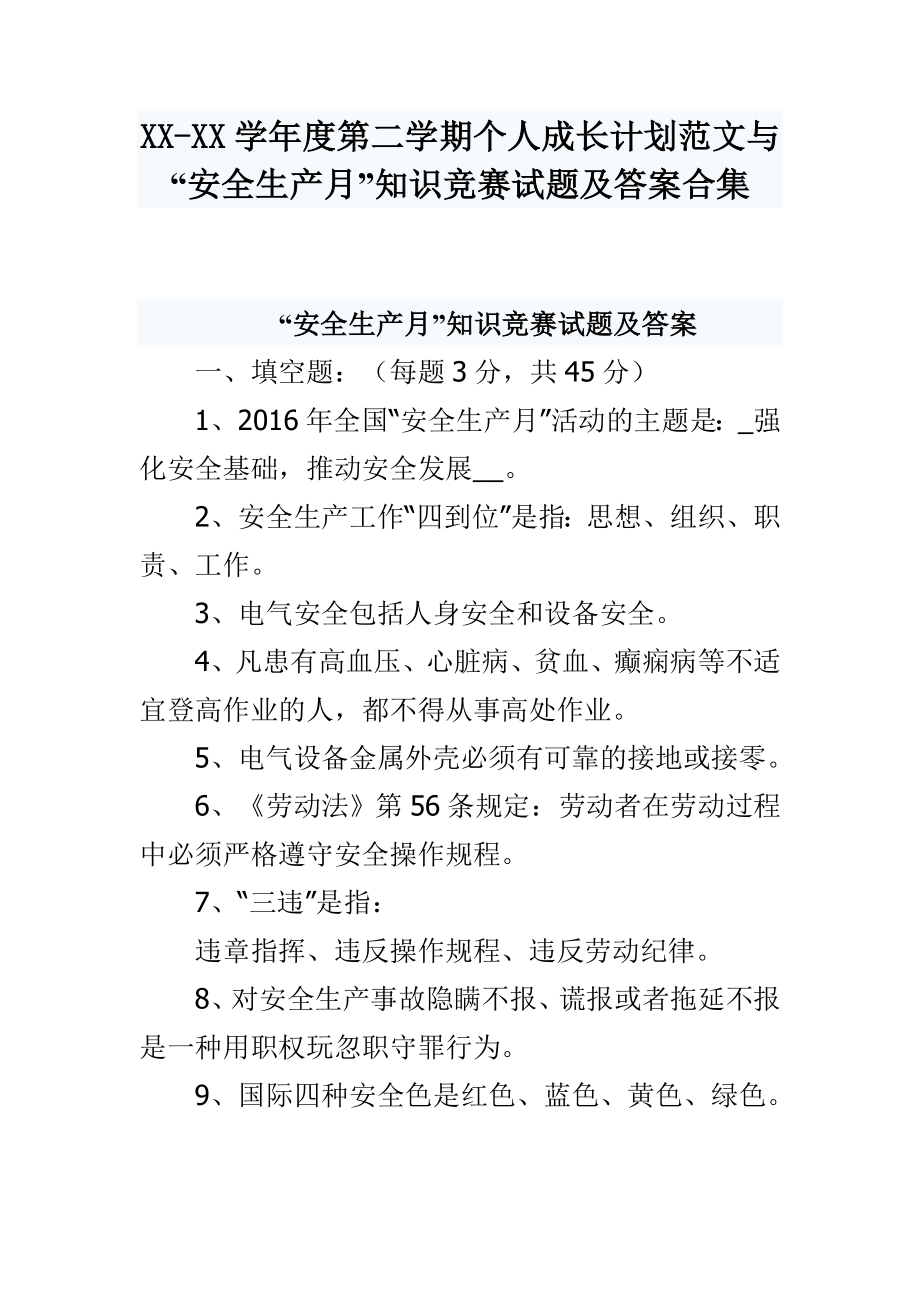 XX-XX 学年度第二学期个人成长计划范文与“安全生产月”知识竞赛试题及答案合集

“安全生产月”知识竞赛试题及答案

一、填空题：（每题 3 分，共 45 分）

1、2016 年全国“安全生产月”活动的主题是：_强化安全基础，推动安全发展__。

2、安全生产工作“四到位”是指：思想、组织、职责、工作。

3、电气安全包括人身安全和设备安全。

4、凡患有高血压、心脏病、贫血、癫痫病等不适宜登高作业的人，都不得从事高处作业。

5、电气设备金属外壳必须有可靠的接地或接零。

6、《劳动法》第 56 条规定：劳动者在劳动过程中必须严格遵守安全操作规程。

7、“三违”是指：

违章指挥、违反操作规程、违反劳动纪律。

8、对安全生产事故隐瞒不报、谎报或者拖延不报是一种用职权玩忽职守罪行为。

9、国际四种安全色是红色、蓝色、黄色、绿色。